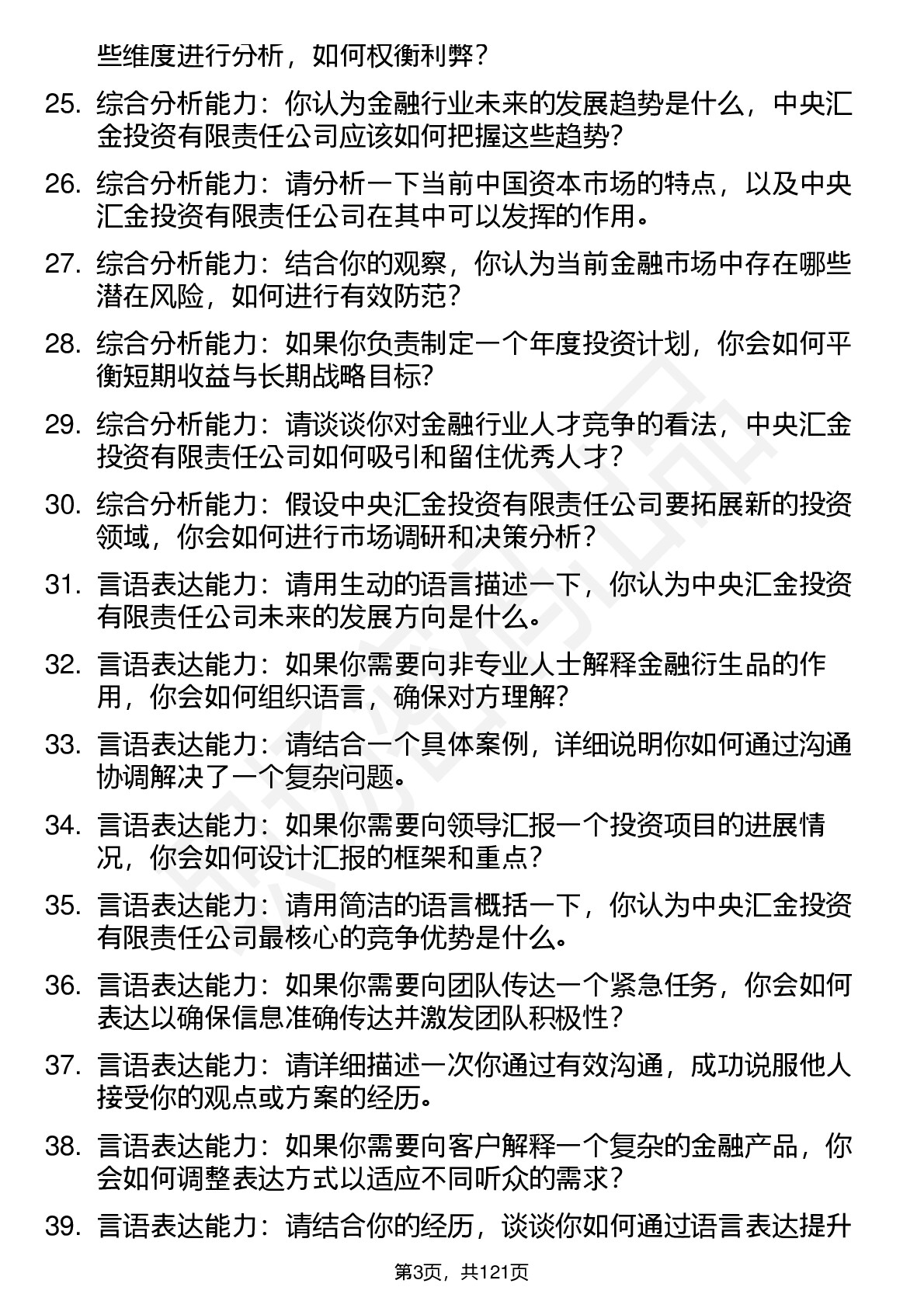 些维度进行分析，如何权衡利弊？

25. 综合分析能力：你认为金融行业未来的发展趋势是什么，中央汇金投资有限责任公司应该如何把握这些趋势？

26. 综合分析能力：请分析一下当前中国资本市场的特点，以及中央汇金投资有限责任公司在其中可以发挥的作用。

27. 综合分析能力：结合你的观察，你认为当前金融市场中存在哪些潜在风险，如何进行有效防范？

28. 综合分析能力：如果你负责制定一个年度投资计划，你会如何平衡短期收益与长期战略目标?

29. 综合分析能力：请谈谈你对金融行业人才竞争的看法，中央汇金投资有限责任公司如何吸引和留住优秀人才？

30. 综合分析能力：假设中央汇金投资有限责任公司要拓展新的投资领域，你会如何进行市场调研和决策分析？

31. 言语表达能力：请用生动的语言描述一下，你认为中央汇金投资有限责任公司未来的发展方向是什么。

32. 言语表达能力：如果你需要向非专业人士解释金融衍生品的作用，你会如何组织语言，确保对方理解?

33. 言语表达能力：请结合一个具体案例，详细说明你如何通过沟通协调解决了一个复杂问题。

34. 言语表达能力：如果你需要向领导汇报一个投资项目的进展情况，你会如何设计汇报的框架和重点？

35. 言语表达能力：请用简洁的语言概括一下，你认为中央汇金投资有限责任公司最核心的竞争优势是什么。

36. 言语表达能力：如果你需要向团队传达一个紧急任务，你会如何表达以确保信息准确传达并激发团队积极性？

37. 言语表达能力：请详细描述一次你通过有效沟通，成功说服他人接受你的观点或方案的经历。

38. 言语表达能力：如果你需要向客户解释一个复杂的金融产品，你会如何调整表达方式以适应不同听众的需求？

39. 言语表达能力：请结合你的经历，谈谈你如何通过语言表达提升

第3页，共121页